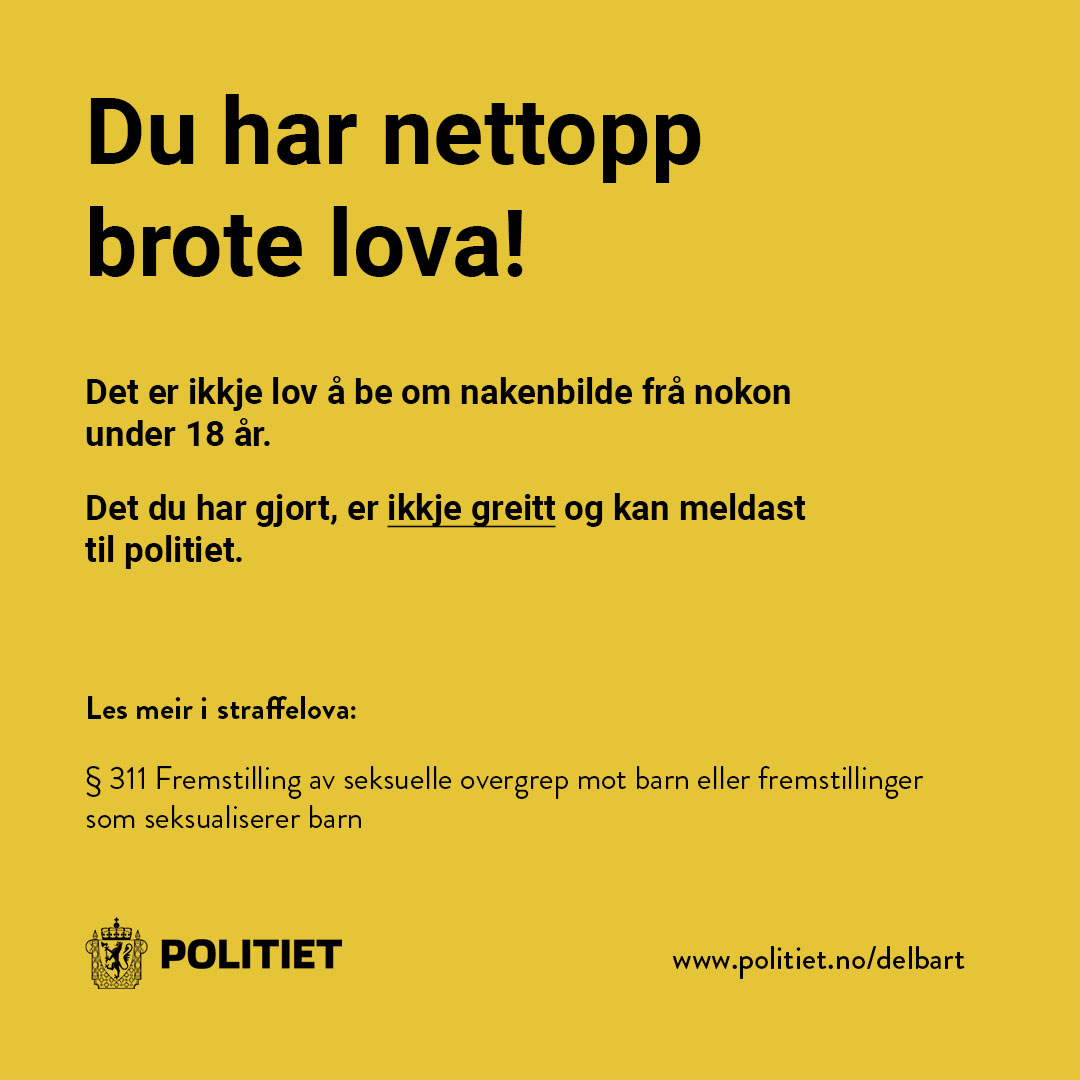 Du har nettopp brote lova!

Det er ikkje lov å be om nakenbilde frå nokon under 18 år.

Det du har gjort, er ikkje greitt og kan meldast til politiet.

Les meir i straffelova:

§ 311 Fremstilling av seksuelle overgrep mot barn eller fremstillinger som seksualiserer barn

POLITIET

www.politiet.no/delbart